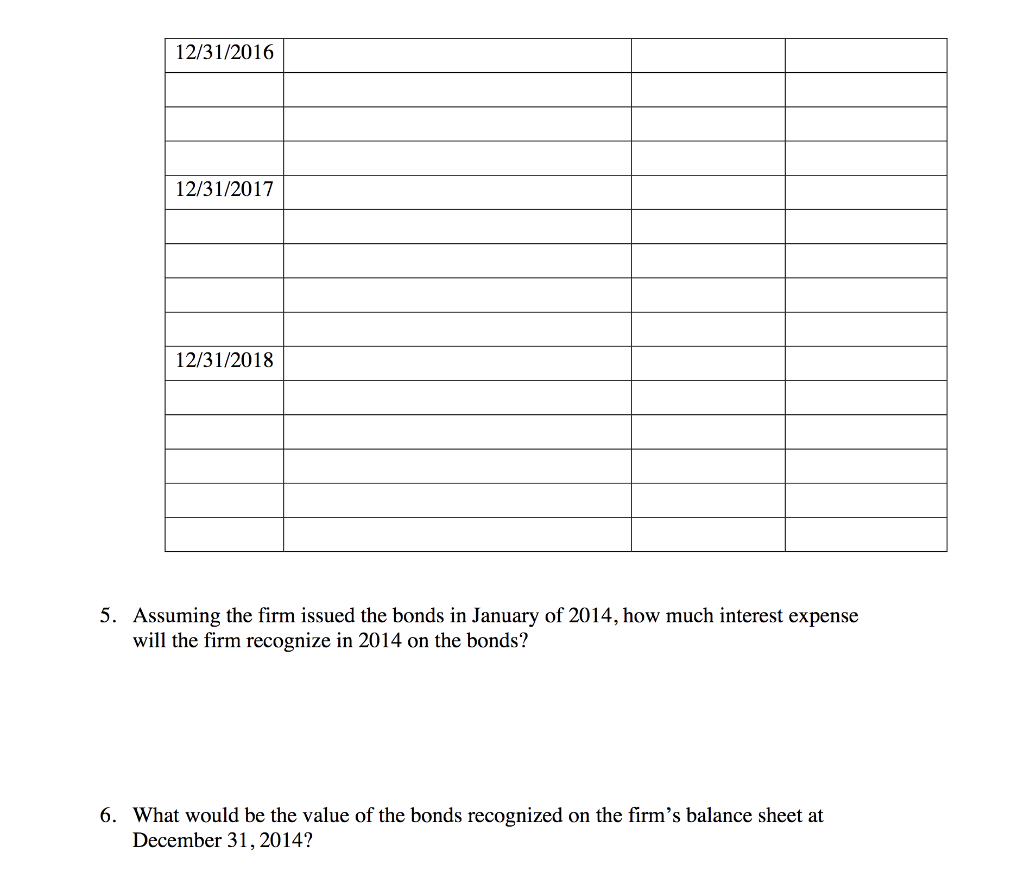 | 12/31/2016 | | | |
|---|---|---|---|
| | | | |
| | | | |
| | | | |
| 12/31/2017 | | | |
| | | | |
| | | | |
| | | | |
| | | | |
| 12/31/2018 | | | |
| | | | |
| | | | |
| | | | |
| | | | |
| | | | |

5. Assuming the firm issued the bonds in January of 2014, how much interest expense will the firm recognize in 2014 on the bonds?

6. What would be the value of the bonds recognized on the firm's balance sheet at December 31, 2014?